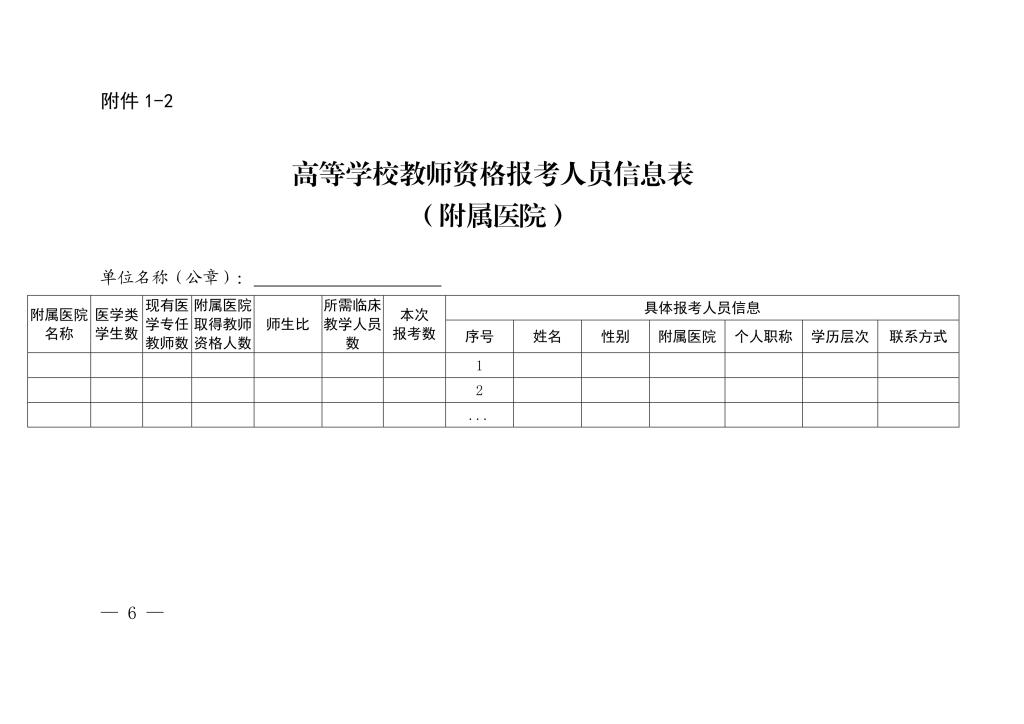 附件 1-2

高等学校教师资格报考人员信息表
（附属医院）

单位名称（公章）：

| 附属医院名称 | 医学类学生数 | 现有医学专任教师数 | 附属医院取得教师资格人数 | 师生比 | 所需临床教学人员数 | 本次报考数 | 具体报考人员信息 | | | | | | |
|---|---|---|---|---|---|---|---|---|---|---|---|---|---|
| | | | | | | | 序号 | 姓名 | 性别 | 附属医院 | 个人职称 | 学历层次 | 联系方式 |
| | | | | | | | 1 | | | | | | |
| | | | | | | | 2 | | | | | | |
| | | | | | | | ... | | | | | | |

— 6 —